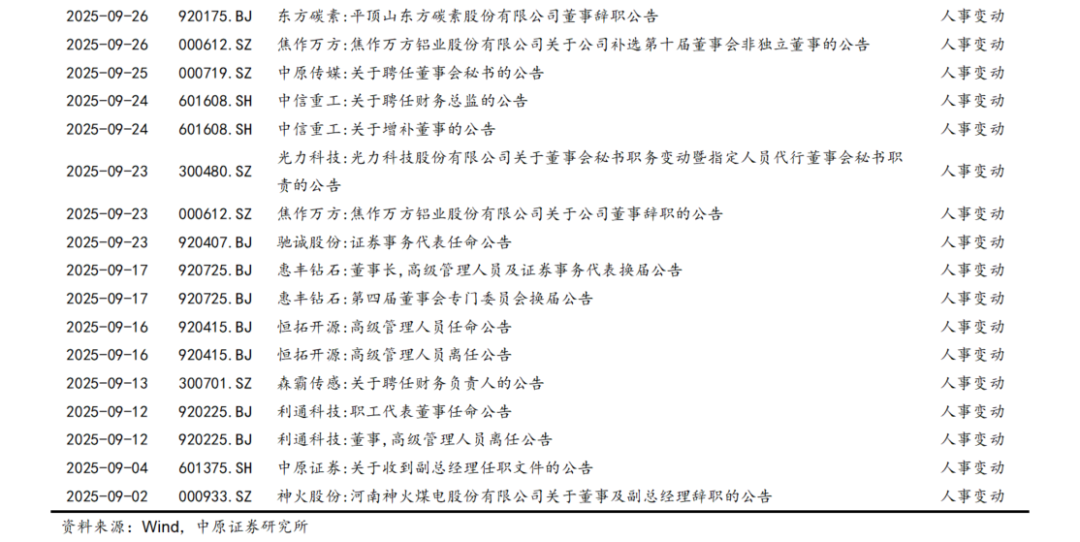 | | | | |
|---|---|---|---|
| 2025-09-26 | 920175.BJ | 东方碳素:平顶山东方碳素股份有限公司董事辞职公告 | 人事变动 |
| 2025-09-26 | 000612.SZ | 焦作万方:焦作万方铝业股份有限公司关于公司补选第十届董事会非独立董事的公告 | 人事变动 |
| 2025-09-25 | 000719.SZ | 中原传媒:关于聘任董事会秘书的公告 | 人事变动 |
| 2025-09-24 | 601608.SH | 中信重工:关于聘任财务总监的公告 | 人事变动 |
| 2025-09-24 | 601608.SH | 中信重工:关于增补董事的公告 | 人事变动 |
| 2025-09-23 | 300480.SZ | 光力科技:光力科技股份有限公司关于董事会秘书职务变动暨指定人员代行董事会秘书职责的公告 | 人事变动 |
| 2025-09-23 | 000612.SZ | 焦作万方:焦作万方铝业股份有限公司关于公司董事辞职的公告 | 人事变动 |
| 2025-09-23 | 920407.BJ | 驰诚股份:证券事务代表任命公告 | 人事变动 |
| 2025-09-17 | 920725.BJ | 惠丰钻石:董事长,高级管理人员及证券事务代表换届公告 | 人事变动 |
| 2025-09-17 | 920725.BJ | 惠丰钻石:第四届董事会专门委员会换届公告 | 人事变动 |
| 2025-09-16 | 920415.BJ | 恒拓开源:高级管理人员任命公告 | 人事变动 |
| 2025-09-16 | 920415.BJ | 恒拓开源:高级管理人员离任公告 | 人事变动 |
| 2025-09-13 | 300701.SZ | 森霸传感:关于聘任财务负责人的公告 | 人事变动 |
| 2025-09-12 | 920225.BJ | 利通科技:职工代表董事任命公告 | 人事变动 |
| 2025-09-12 | 920225.BJ | 利通科技:董事,高级管理人员离任公告 | 人事变动 |
| 2025-09-04 | 601375.SH | 中原证券:关于收到副总经理任职文件的公告 | 人事变动 |
| 2025-09-02 | 000933.SZ | 神火股份:河南神火煤电股份有限公司关于董事及副总经理辞职的公告 | 人事变动 |

资料来源：Wind，中原证券研究所